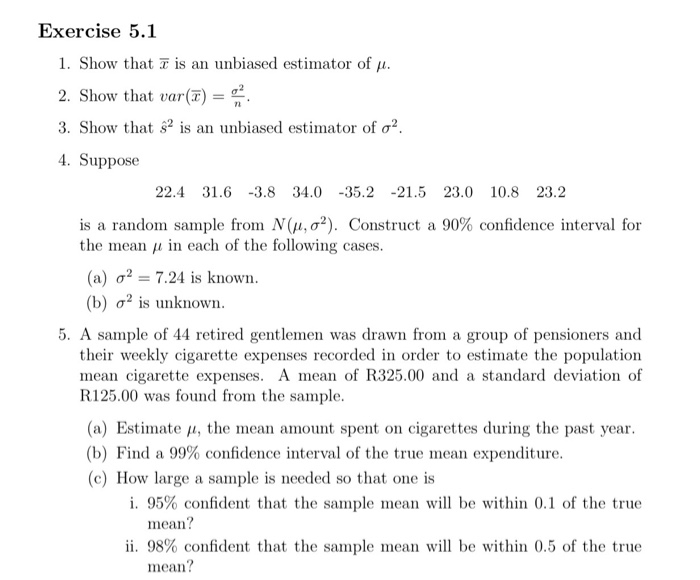 Exercise 5.1

1. Show that $\overline{x}$ is an unbiased estimator of $\mu$.

2. Show that $var(\overline{x}) = \frac{\sigma^2}{n}$.

3. Show that $\hat{s}^2$ is an unbiased estimator of $\sigma^2$.

4. Suppose

22.4 31.6 -3.8 34.0 -35.2 -21.5 23.0 10.8 23.2

is a random sample from $N(\mu, \sigma^2)$. Construct a 90% confidence interval for the mean $\mu$ in each of the following cases.

(a) $\sigma^2 = 7.24$ is known.
(b) $\sigma^2$ is unknown.

5. A sample of 44 retired gentlemen was drawn from a group of pensioners and their weekly cigarette expenses recorded in order to estimate the population mean cigarette expenses. A mean of R325.00 and a standard deviation of R125.00 was found from the sample.

(a) Estimate $\mu$, the mean amount spent on cigarettes during the past year.
(b) Find a 99% confidence interval of the true mean expenditure.
(c) How large a sample is needed so that one is
i. 95% confident that the sample mean will be within 0.1 of the true mean?
ii. 98% confident that the sample mean will be within 0.5 of the true mean?